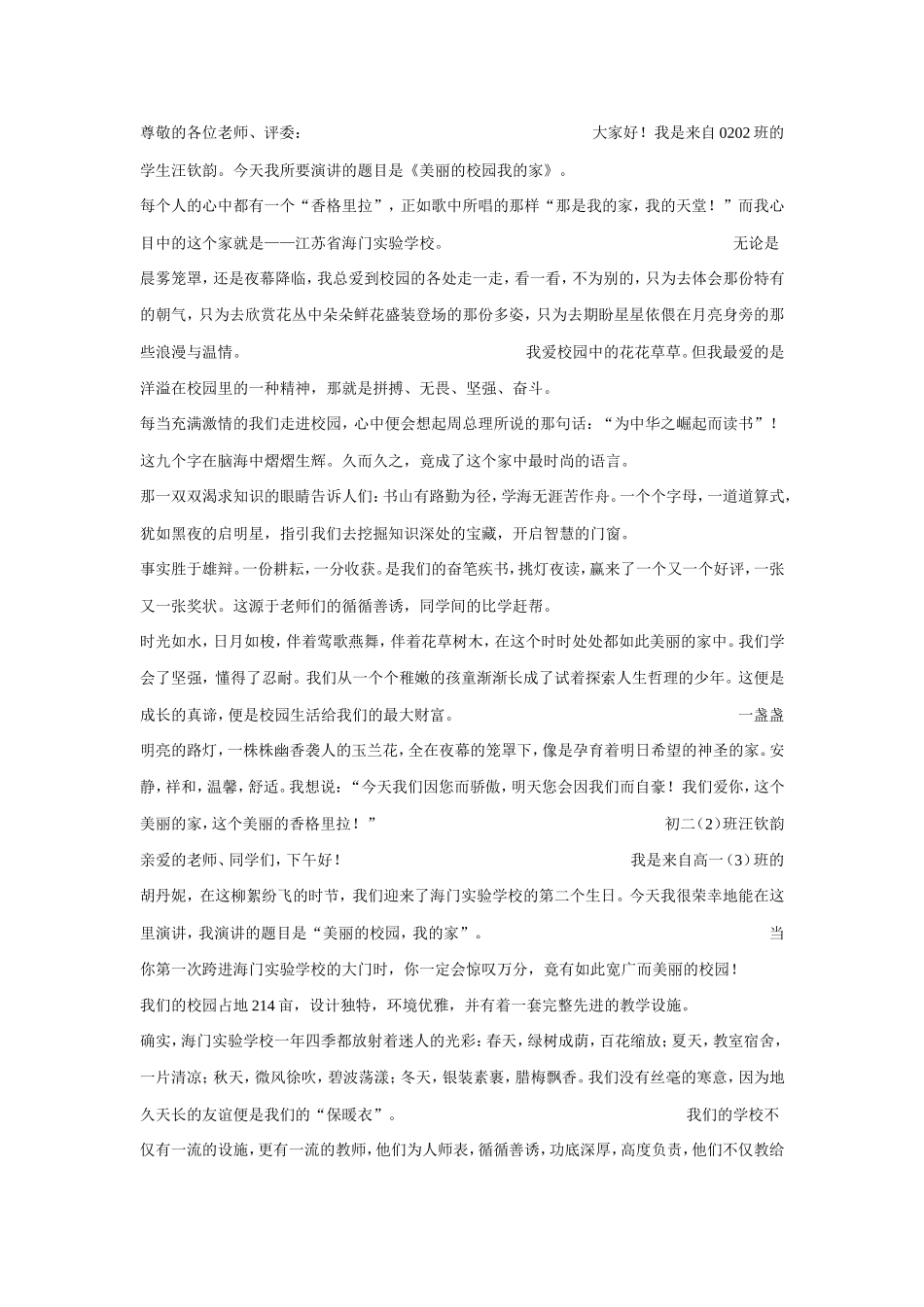 尊敬的各位老师、评委： 大家好！我是来自0202班的学生汪钦韵。今天我所要演讲的题目是《美丽的校园我的家》。

每个人的心中都有一个“香格里拉”，正如歌中所唱的那样“那是我的家，我的天堂！”而我心目中的这个家就是——江苏省海门实验学校。 无论是晨雾笼罩，还是夜幕降临，我总爱到校园的各处走一走，看一看，不为别的，只为去体会那份特有的朝气，只为去欣赏花丛中朵朵鲜花盛装登场的那份多姿，只为去期盼星星依偎在月亮身旁的那些浪漫与温情。 我爱校园中的花花草草。但我最爱的是洋溢在校园里的一种精神，那就是拼搏、无畏、坚强、奋斗。

每当充满激情的我们走进校园，心中便会想起周总理所说的那句话：“为中华之崛起而读书”！这九个字在脑海中熠熠生辉。久而久之，竟成了这个家中最时尚的语言。

那一双双渴求知识的眼睛告诉人们：书山有路勤为径，学海无涯苦作舟。一个个字母，一道道算式，犹如黑夜的启明星，指引我们去挖掘知识深处的宝藏，开启智慧的门窗。

事实胜于雄辩。一份耕耘，一分收获。是我们的奋笔疾书，挑灯夜读，赢来了一个又一个好评，一张又一张奖状。这源于老师们的循循善诱，同学间的比学赶帮。

时光如水，日月如梭，伴着莺歌燕舞，伴着花草树木，在这个时时处处都如此美丽的家中。我们学会了坚强，懂得了忍耐。我们从一个个稚嫩的孩童渐渐长成了试着探索人生哲理的少年。这便是成长的真谛，便是校园生活给我们的最大财富。 一盏盏明亮的路灯，一株株幽香袭人的玉兰花，全在夜幕的笼罩下，像是孕育着明日希望的神圣的家。安静，祥和，温馨，舒适。我想说：“今天我们因您而骄傲，明天您会因我们而自豪！我们爱你，这个美丽的家，这个美丽的香格里拉！” 初二（2）班汪钦韵

亲爱的老师、同学们，下午好！ 我是来自高一（3）班的胡丹妮，在这柳絮纷飞的时节，我们迎来了海门实验学校的第二个生日。今天我很荣幸地能在这里演讲，我演讲的题目是“美丽的校园，我的家”。 当你第一次跨进海门实验学校的大门时，你一定会惊叹万分，竟有如此宽广而美丽的校园！

我们的校园占地214亩，设计独特，环境优雅，并有着一套完整先进的教学设施。

确实，海门实验学校一年四季都放射着迷人的光彩：春天，绿树成荫，百花缩放；夏天，教室宿舍，一片清凉；秋天，微风徐吹，碧波荡漾；冬天，银装素裹，腊梅飘香。我们没有丝毫的寒意，因为地久天长的友谊便是我们的“保暖衣”。 我们的学校不仅有一流的设施，更有一流的教师，他们为人师表，循循善诱，功底深厚，高度负责，他们不仅教给